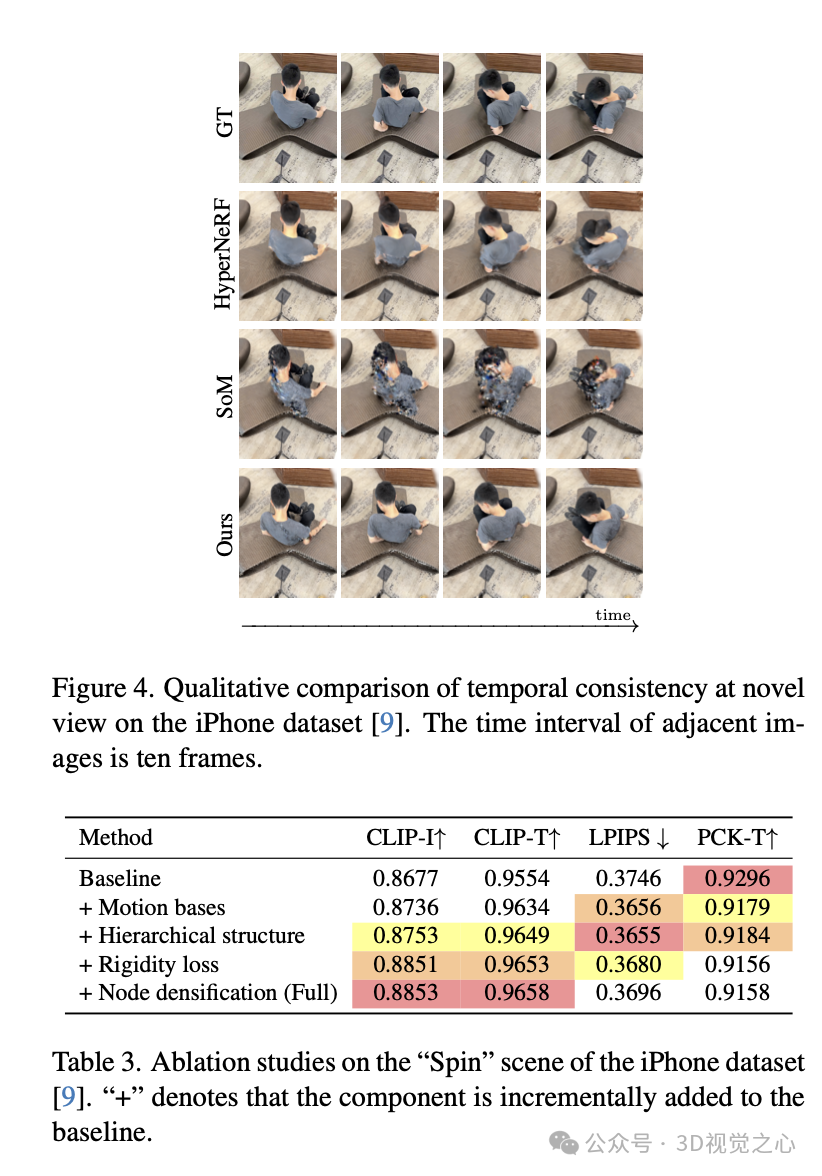 GT

HyperNeRF

SoM

Ours

time

Figure 4. Qualitative comparison of temporal consistency at novel view on the iPhone dataset [9]. The time interval of adjacent images is ten frames.

| Method | CLIP-I↑ | CLIP-T↑ | LPIPS ↓ | PCK-T↑ |
|---|---|---|---|---|
| Baseline | 0.8677 | 0.9554 | 0.3746 | 0.9296 |
| + Motion bases | 0.8736 | 0.9634 | 0.3656 | 0.9179 |
| + Hierarchical structure | 0.8753 | 0.9649 | 0.3655 | 0.9184 |
| + Rigidity loss | 0.8851 | 0.9653 | 0.3680 | 0.9156 |
| + Node densification (Full) | 0.8853 | 0.9658 | 0.3696 | 0.9158 |

Table 3. Ablation studies on the “Spin” scene of the iPhone dataset [9]. “+” denotes that the component is incrementally added to the baseline.

公众号 · 3D视觉之心